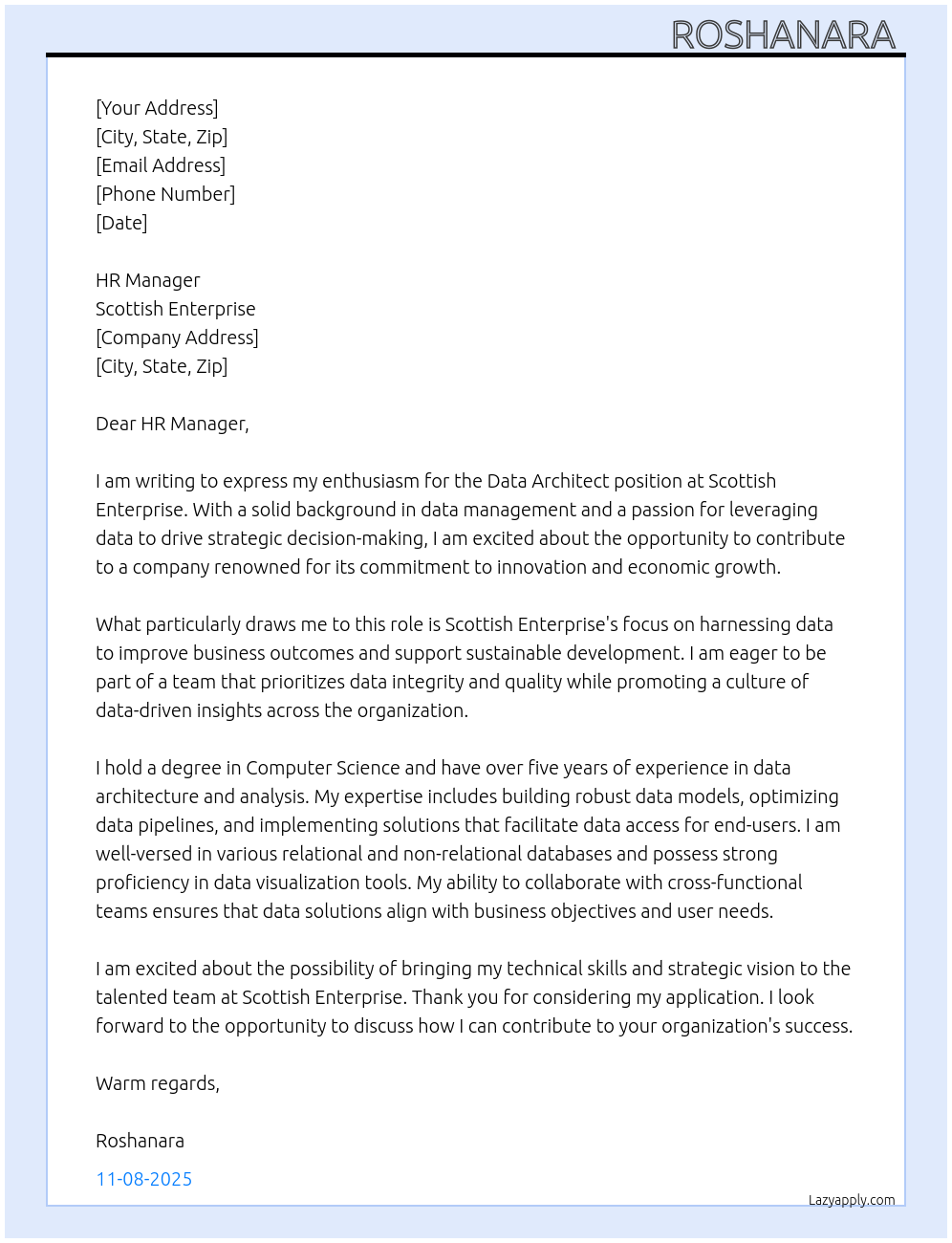 ROSHANARA

[Your Address]
[City, State, Zip]
[Email Address]
[Phone Number]
[Date]

HR Manager
Scottish Enterprise
[Company Address]
[City, State, Zip]

Dear HR Manager,

I am writing to express my enthusiasm for the Data Architect position at Scottish Enterprise. With a solid background in data management and a passion for leveraging data to drive strategic decision-making, I am excited about the opportunity to contribute to a company renowned for its commitment to innovation and economic growth.

What particularly draws me to this role is Scottish Enterprise's focus on harnessing data to improve business outcomes and support sustainable development. I am eager to be part of a team that prioritizes data integrity and quality while promoting a culture of data-driven insights across the organization.

I hold a degree in Computer Science and have over five years of experience in data architecture and analysis. My expertise includes building robust data models, optimizing data pipelines, and implementing solutions that facilitate data access for end-users. I am well-versed in various relational and non-relational databases and possess strong proficiency in data visualization tools. My ability to collaborate with cross-functional teams ensures that data solutions align with business objectives and user needs.

I am excited about the possibility of bringing my technical skills and strategic vision to the talented team at Scottish Enterprise. Thank you for considering my application. I look forward to the opportunity to discuss how I can contribute to your organization's success.

Warm regards,

Roshanara

11-08-2025

Lazyapply.com